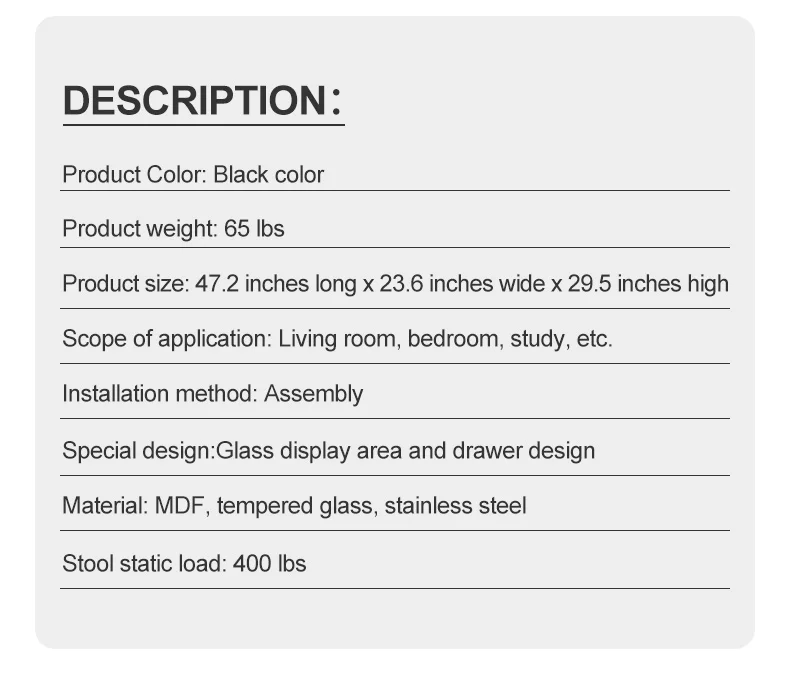 DESCRIPTION:

Product Color: Black color

Product weight: 65 lbs

Product size: 47.2 inches long x 23.6 inches wide x 29.5 inches high

Scope of application: Living room, bedroom, study, etc.

Installation method: Assembly

Special design:Glass display area and drawer design

Material: MDF, tempered glass, stainless steel

Stool static load: 400 lbs